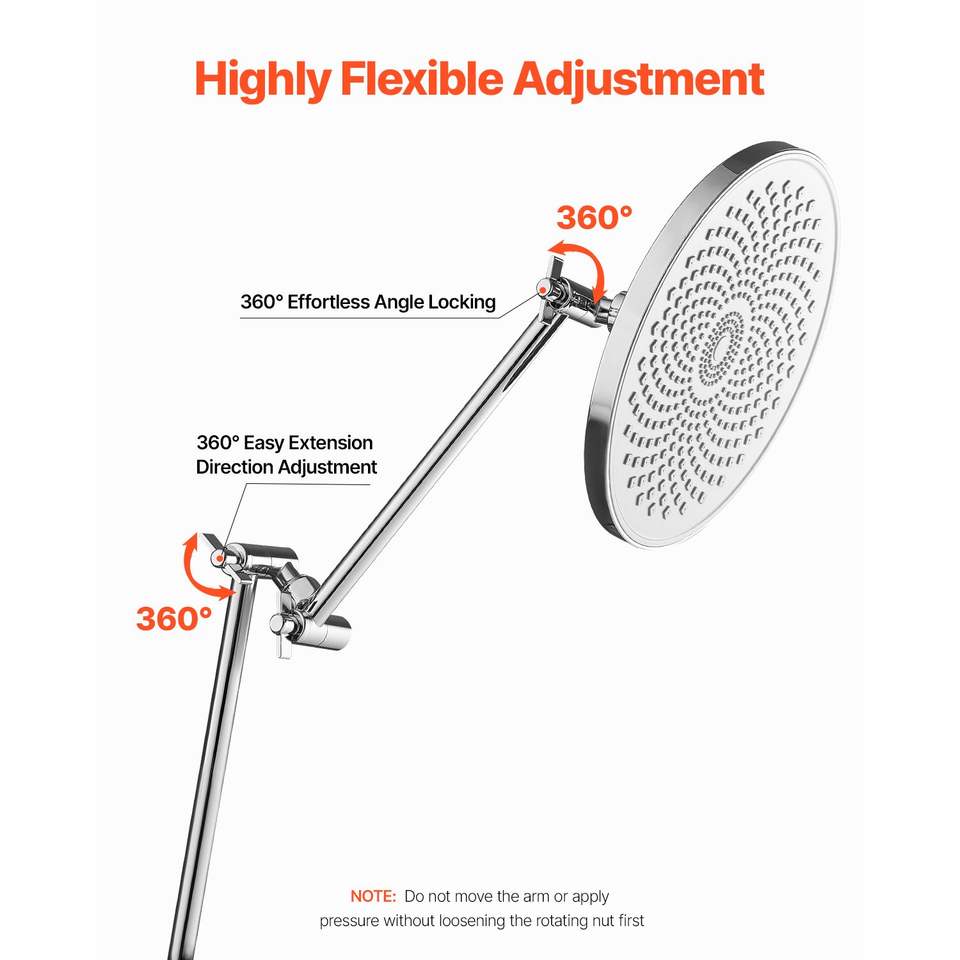 Highly Flexible Adjustment

360°

360° Effortless Angle Locking

360° Easy Extension
Direction Adjustment

360°

NOTE: Do not move the arm or apply pressure without loosening the rotating nut first